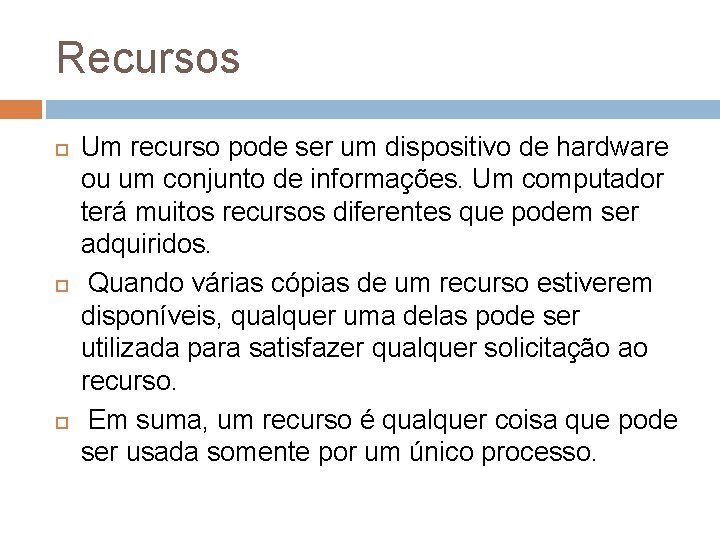 Recursos

Um recurso pode ser um dispositivo de hardware ou um conjunto de informações. Um computador terá muitos recursos diferentes que podem ser adquiridos.

Quando várias cópias de um recurso estiverem disponíveis, qualquer uma delas pode ser utilizada para satisfazer qualquer solicitação ao recurso.

Em suma, um recurso é qualquer coisa que pode ser usada somente por um único processo.